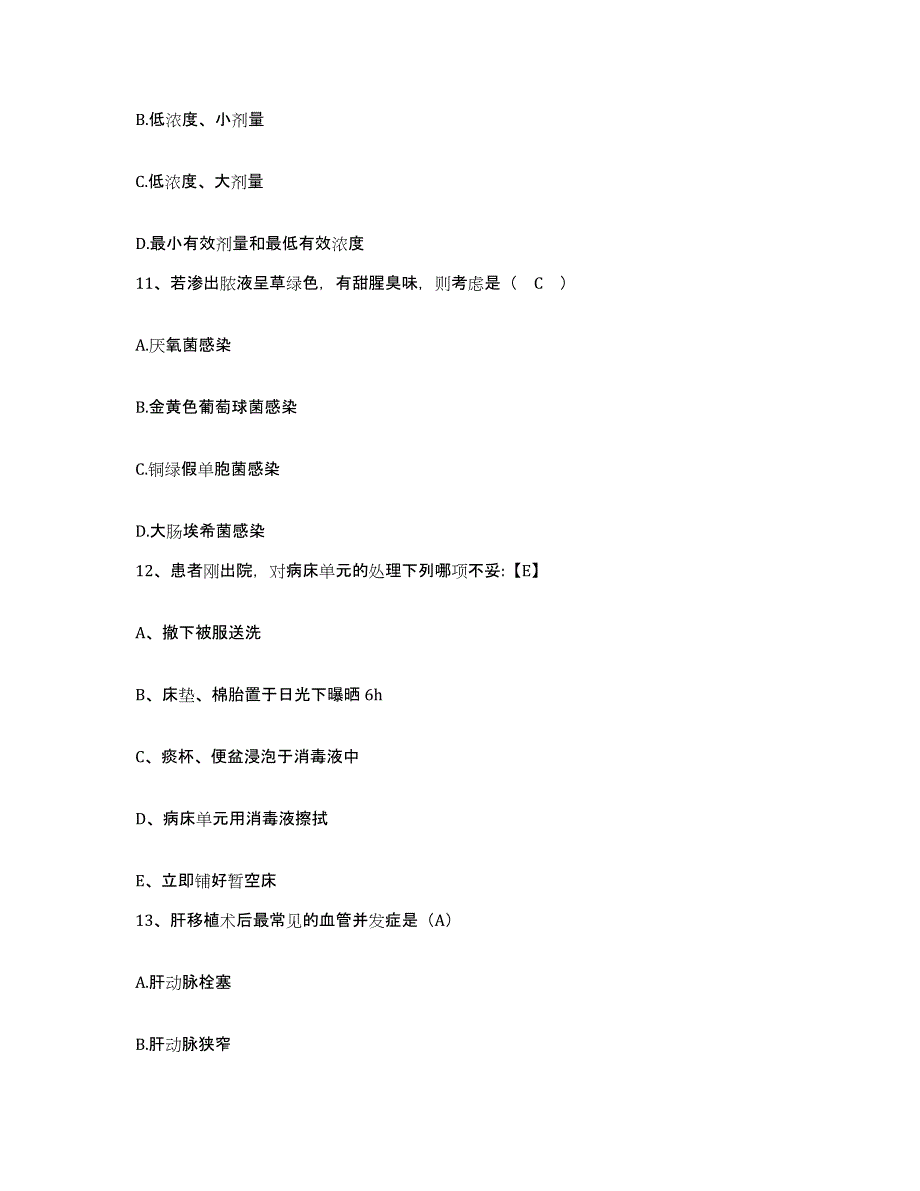 B.低浓度、小剂量

C.低浓度、大剂量

D.最小有效剂量和最低有效浓度

11、若渗出脓液呈草绿色，有甜腥臭味，则考虑是（ C ）

A.厌氧菌感染

B.金黄色葡萄球菌感染

C.铜绿假单胞菌感染

D.大肠埃希菌感染

12、患者刚出院，对病床单元的处理下列哪项不妥:【E】

A、撤下被服送洗

B、床垫、棉胎置于日光下曝晒 6h

C、痰杯、便盆浸泡于消毒液中

D、病床单元用消毒液擦拭

E、立即铺好暂空床

13、肝移植术后最常见的血管并发症是（A）

A.肝动脉栓塞

B.肝动脉狭窄